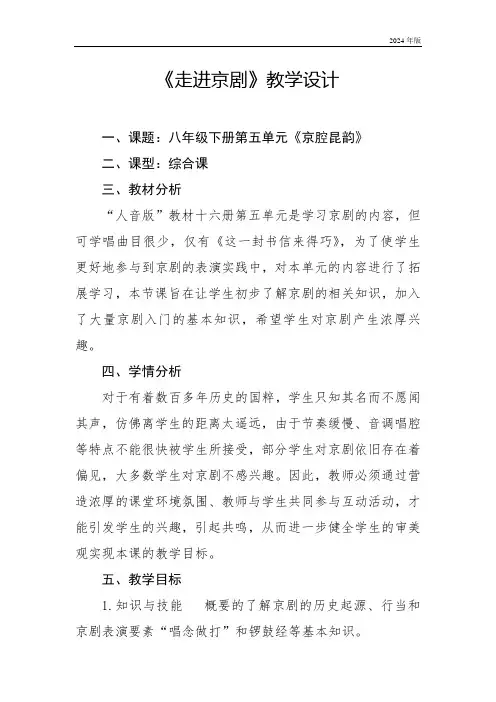 2024 年版

《走进京剧》教学设计

一、课题：八年级下册第五单元《京腔昆韵》

二、课型：综合课

三、教材分析

“人音版”教材十六册第五单元是学习京剧的内容，但可学唱曲目很少，仅有《这一封书信来得巧》，为了使学生更好地参与到京剧的表演实践中，对本单元的内容进行了拓展学习，本节课旨在让学生初步了解京剧的相关知识，加入了大量京剧入门的基本知识，希望学生对京剧产生浓厚兴趣。

四、学情分析

对于有着数百多年历史的国粹，学生只知其名而不愿闻其声，仿佛离学生的距离太遥远，由于节奏缓慢、音调唱腔等特点不能很快被学生所接受，部分学生对京剧依旧存在着偏见，大多数学生对京剧不感兴趣。因此，教师必须通过营造浓厚的课堂环境氛围、教师与学生共同参与互动活动，才能引发学生的兴趣，引起共鸣，从而进一步健全学生的审美观实现本课的教学目标。

五、教学目标

1. 知识与技能　概要的了解京剧的历史起源、行当和京剧表演要素“唱念做打”和锣鼓经等基本知识。